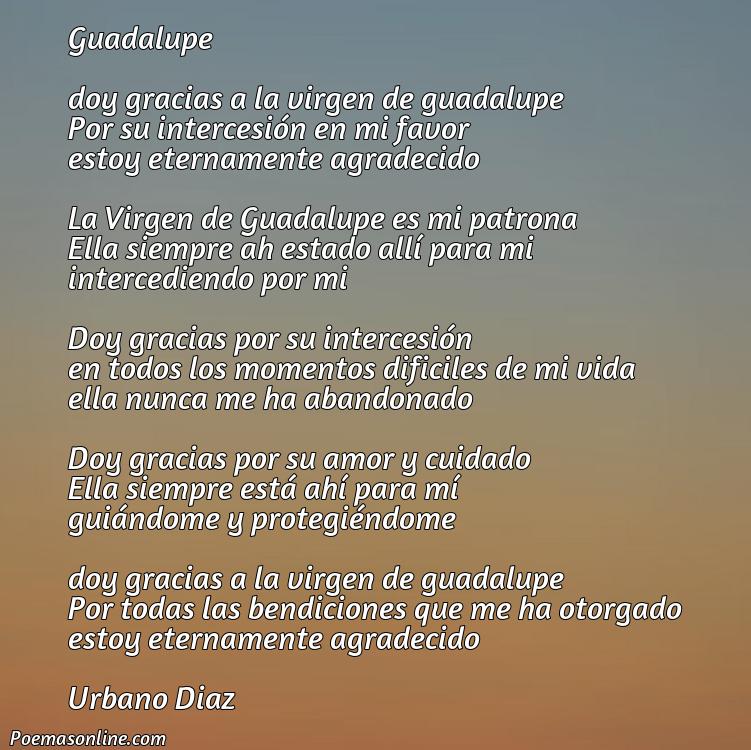 Guadalupe

doy gracias a la virgen de guadalupe
Por su intercesión en mi favor
estoy eternamente agradecido

La Virgen de Guadalupe es mi patrona
Ella siempre ah estado allí para mi
intercediendo por mi

Doy gracias por su intercesión
en todos los momentos dificiles de mi vida
ella nunca me ha abandonado

Doy gracias por su amor y cuidado
Ella siempre está ahí para mí
guiándome y protegiéndome

doy gracias a la virgen de guadalupe
Por todas las bendiciones que me ha otorgado
estoy eternamente agradecido

Urbano Diaz

Poemasonline.com